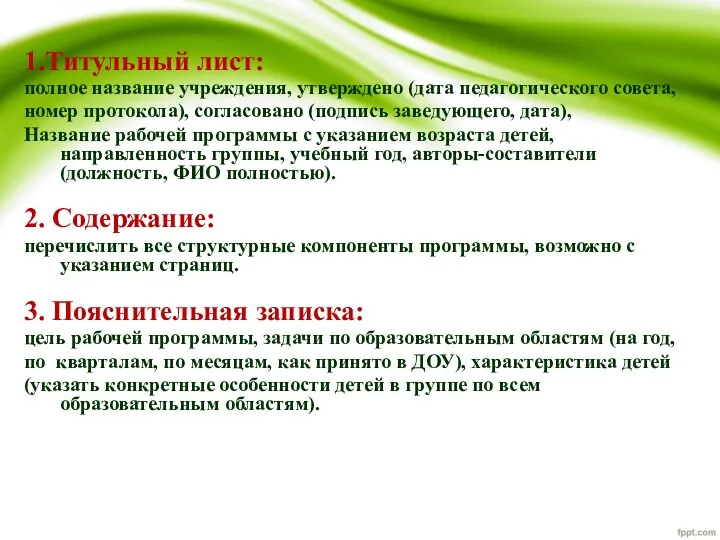 1.Титульный лист:

полное название учреждения, утверждено (дата педагогического совета,

номер протокола), согласовано (подпись заведующего, дата),

Название рабочей программы с указанием возраста детей, направленность группы, учебный год, авторы-составители (должность, ФИО полностью).

2. Содержание:

перечислить все структурные компоненты программы, возможно с указанием страниц.

3. Пояснительная записка:

цель рабочей программы, задачи по образовательным областям (на год,

по кварталам, по месяцам, как принято в ДОУ), характеристика детей

(указать конкретные особенности детей в группе по всем образовательным областям).

fppt.com